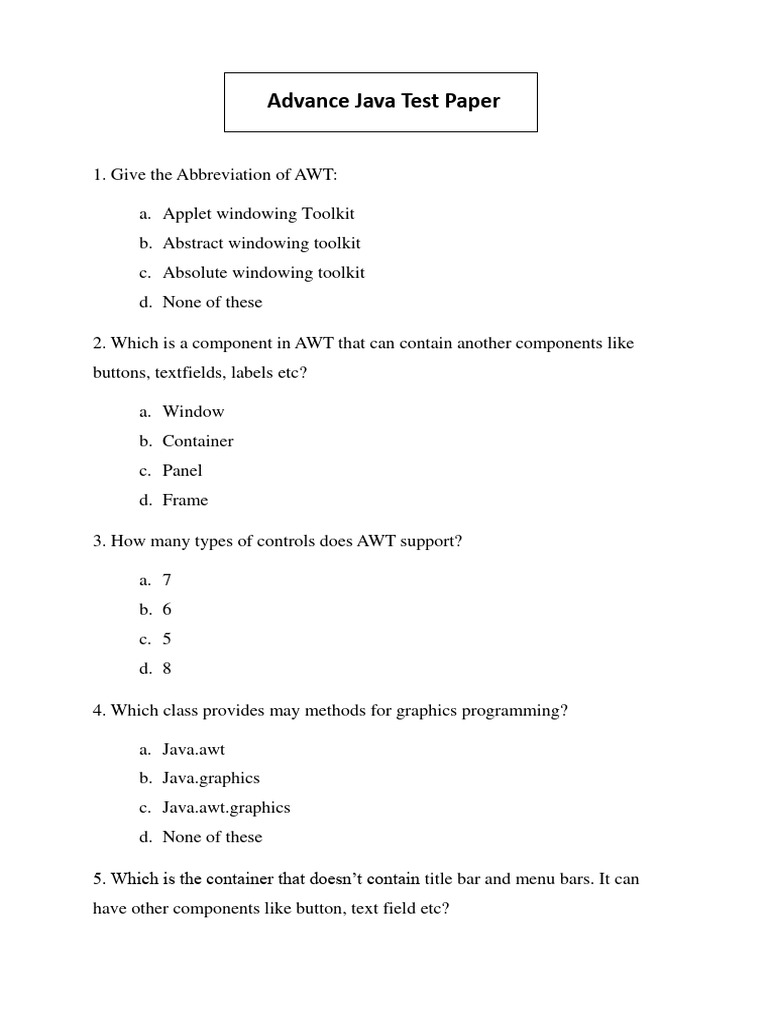 Advance Java Test Paper

1. Give the Abbreviation of AWT:

a. Applet windowing Toolkit
b. Abstract windowing toolkit
c. Absolute windowing toolkit
d. None of these

2. Which is a component in AWT that can contain another components like buttons, textfields, labels etc?

a. Window
b. Container
c. Panel
d. Frame

3. How many types of controls does AWT support?

a. 7
b. 6
c. 5
d. 8

4. Which class provides may methods for graphics programming?

a. Java.awt
b. Java.graphics
c. Java.awt.graphics
d. None of these

5. Which is the container that doesn't contain title bar and menu bars. It can have other components like button, text field etc?